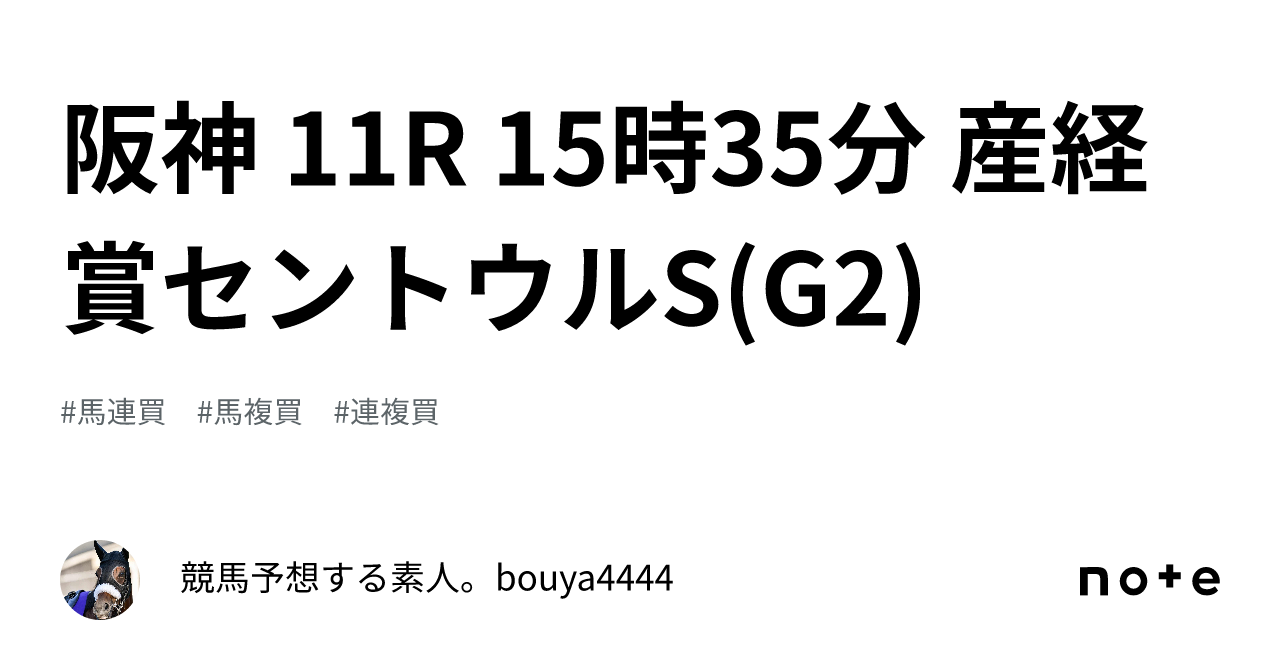 阪神 11R 15時35分 産経賞セントウルS(G2)

#馬連買 #馬複買 #連複買

競馬予想する素人。bouya4444

note